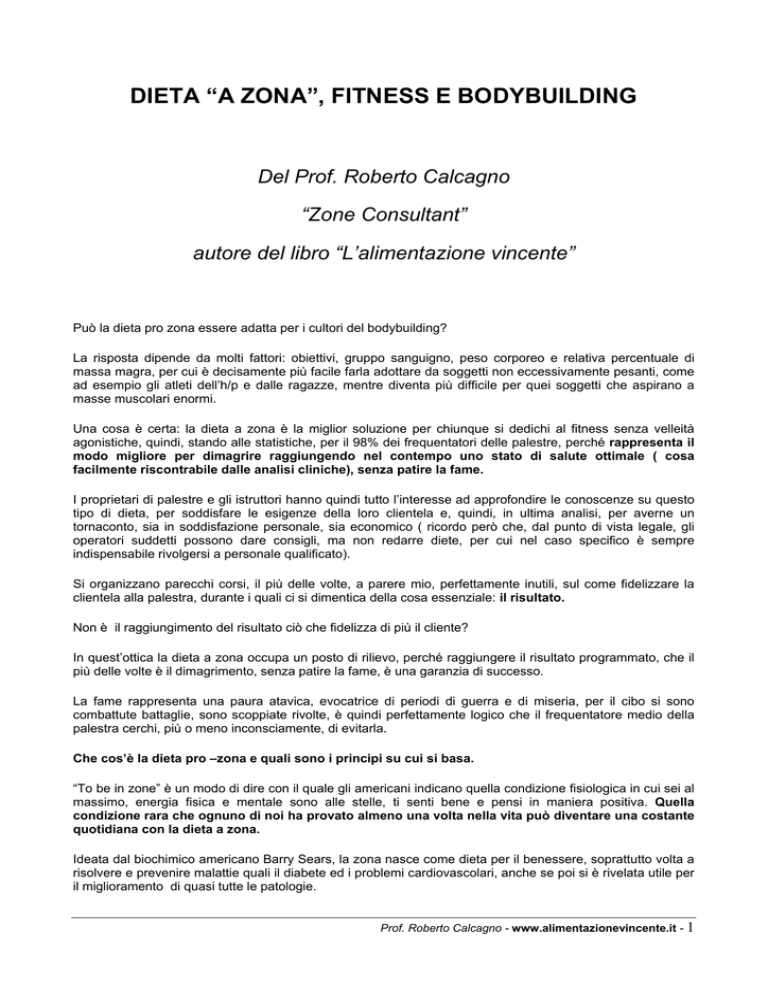 DIETA “A ZONA”, FITNESS E BODYBUILDING

Del Prof. Roberto Calcagno

“Zone Consultant”

autore del libro “L’alimentazione vincente”

Può la dieta pro zona essere adatta per i cultori del bodybuilding?

La risposta dipende da molti fattori: obiettivi, gruppo sanguigno, peso corporeo e relativa percentuale di massa magra, per cui è decisamente più facile farla adottare da soggetti non eccessivamente pesanti, come ad esempio gli atleti dell’h/p e dalle ragazze, mentre diventa più difficile per quei soggetti che aspirano a masse muscolari enormi.

Una cosa è certa: la dieta a zona è la miglior soluzione per chiunque si dedichi al fitness senza velleità agonistiche, quindi, stando alle statistiche, per il 98% dei frequentatori delle palestre, perché rappresenta il modo migliore per dimagrire raggiungendo nel contempo uno stato di salute ottimale ( cosa facilmente riscontrabile dalle analisi cliniche), senza patire la fame.

I proprietari di palestre e gli istruttori hanno quindi tutto l’interesse ad approfondire le conoscenze su questo tipo di dieta, per soddisfare le esigenze della loro clientela e, quindi, in ultima analisi, per averne un tornaconto, sia in soddisfazione personale, sia economico ( ricordo però che, dal punto di vista legale, gli operatori suddetti possono dare consigli, ma non redarre diete, per cui nel caso specifico è sempre indispensabile rivolgersi a personale qualificato).

Si organizzano parecchi corsi, il più delle volte, a parere mio, perfettamente inutili, sul come fidelizzare la clientela alla palestra, durante i quali ci si dimentica della cosa essenziale: il risultato.

Non è il raggiungimento del risultato ciò che fidelizza di più il cliente?

In quest’ottica la dieta a zona occupa un posto di rilievo, perché raggiungere il risultato programmato, che il più delle volte è il dimagrimento, senza patire la fame, è una garanzia di successo.

La fame rappresenta una paura atavica, evocatrice di periodi di guerra e di miseria, per il cibo si sono combattute battaglie, sono scoppiate rivolte, è quindi perfettamente logico che il frequentatore medio della palestra cerchi, più o meno inconsciamente, di evitarla.

Che cos’è la dieta pro –zona e quali sono i principi su cui si basa.

“To be in zone” è un modo di dire con il quale gli americani indicano quella condizione fisiologica in cui sei al massimo, energia fisica e mentale sono alle stelle, ti senti bene e pensi in maniera positiva. Quella condizione rara che ognuno di noi ha provato almeno una volta nella vita può diventare una costante quotidiana con la dieta a zona.

Ideata dal biochimico americano Barry Sears, la zona nasce come dieta per il benessere, soprattutto volta a risolvere e prevenire malattie quali il diabete ed i problemi cardiovascolari, anche se poi si è rivelata utile per il miglioramento di quasi tutte le patologie.

Prof. Roberto Calcagno - www.alimentazionevincente.it - 1